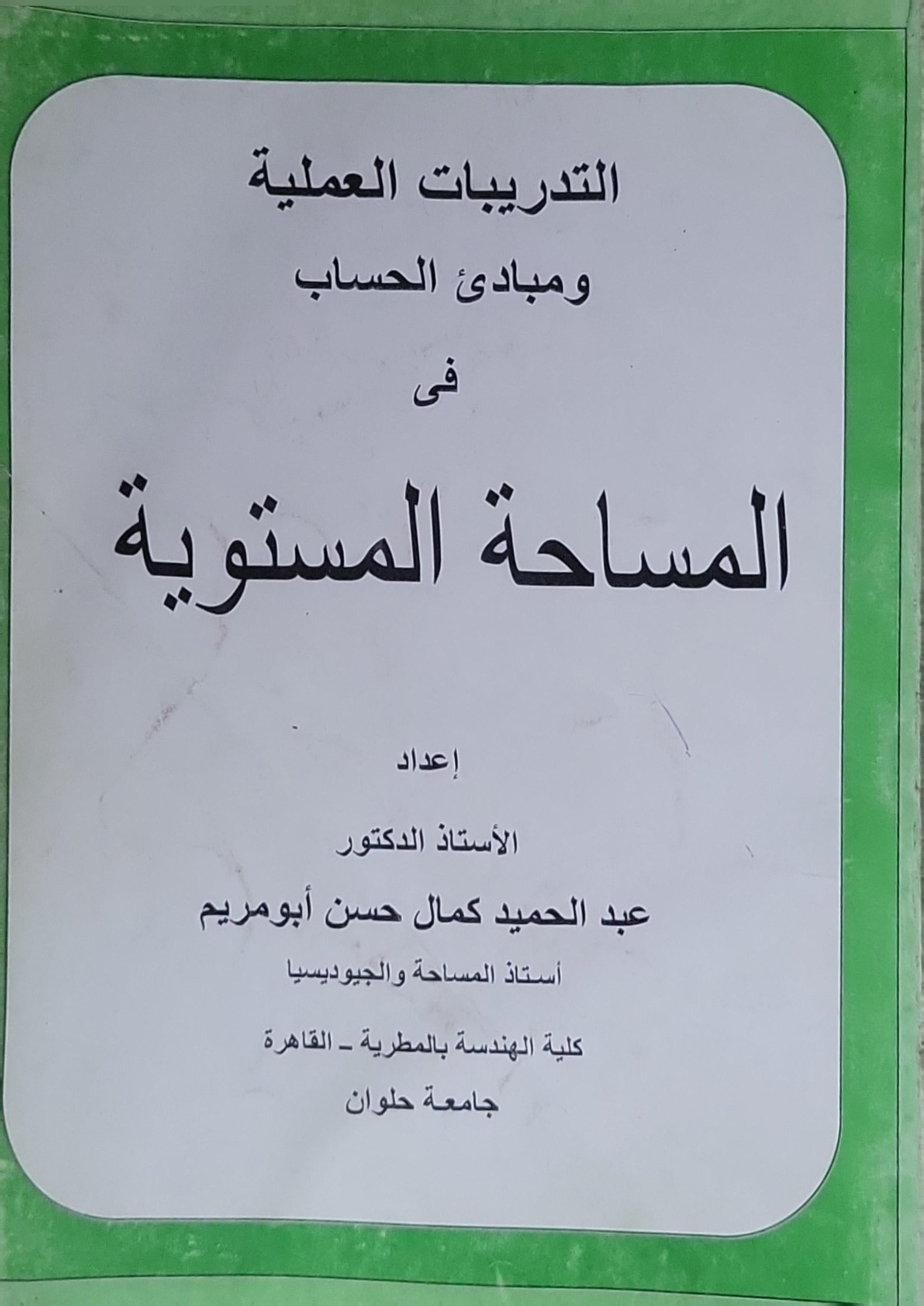 التدريبات العملية

ومبادئ الحساب

فى

المساحة المستوية

إعداد

الأستاذ الدكتور

عبد الحميد كمال حسن أبومريم

أستاذ المساحة والجيوديسيا

كلية الهندسة بالمطرية - القاهرة

جامعة حلوان